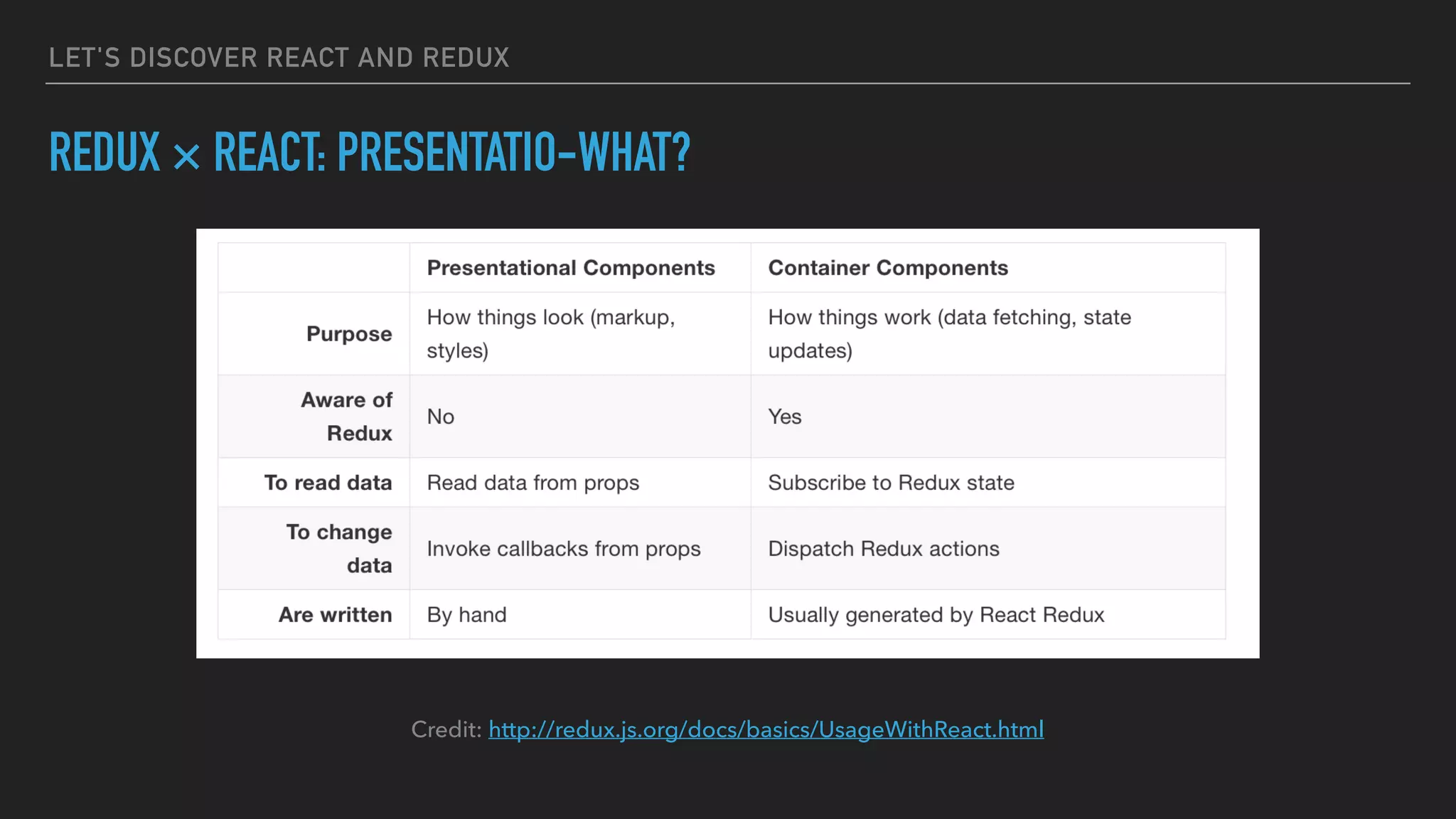 LET'S DISCOVER REACT AND REDUX

REDUX × REACT: PRESENTATIO–WHAT?

| | Presentational Components | Container Components |
|---|---|---|
| Purpose | How things look (markup, styles) | How things work (data fetching, state updates) |
| Aware of Redux | No | Yes |
| To read data | Read data from props | Subscribe to Redux state |
| To change data | Invoke callbacks from props | Dispatch Redux actions |
| Are written | By hand | Usually generated by React Redux |

Credit: http://redux.js.org/docs/basics/UsageWithReact.html